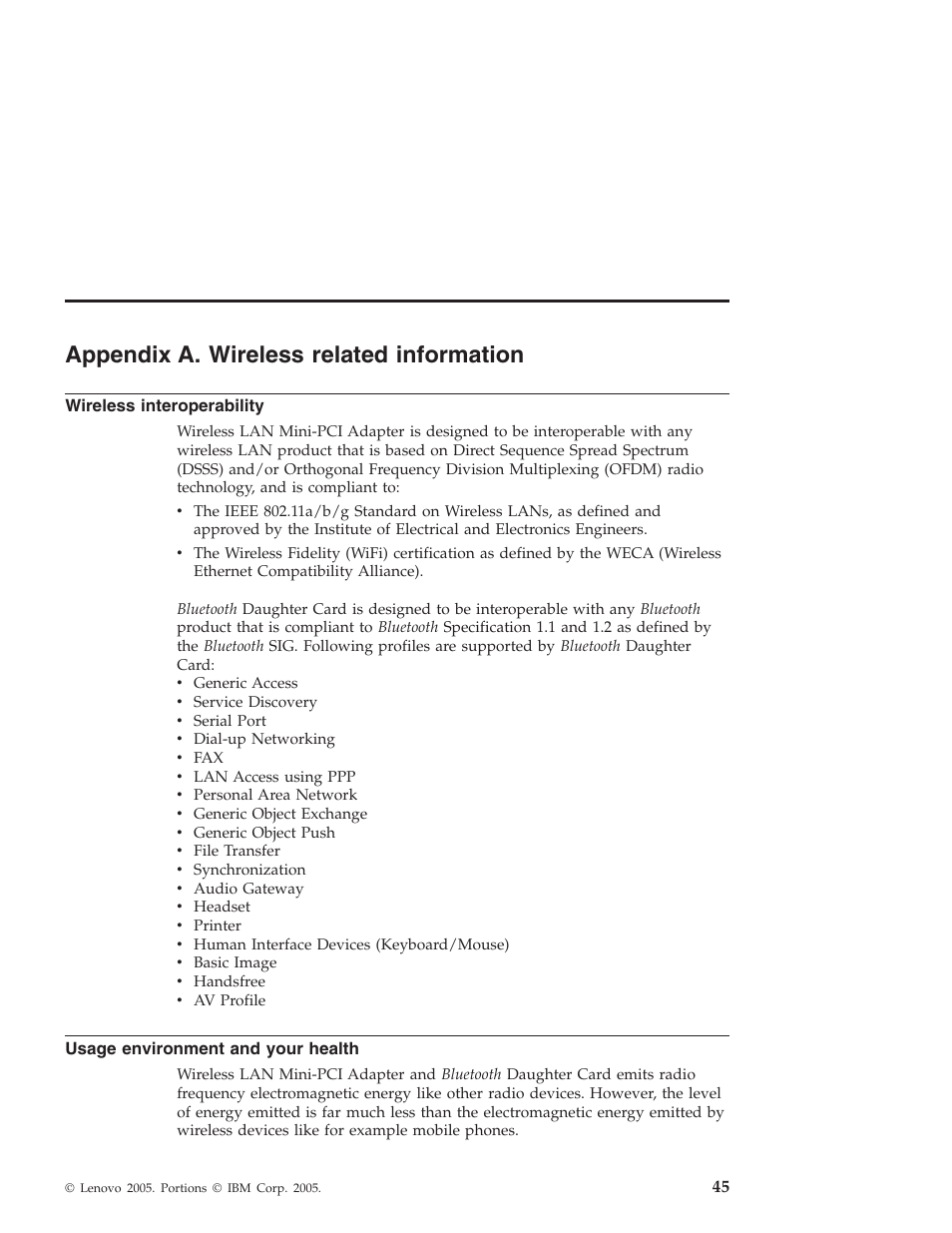 Appendix A. Wireless related information

Wireless interoperability

Wireless LAN Mini-PCI Adapter is designed to be interoperable with any wireless LAN product that is based on Direct Sequence Spread Spectrum (DSSS) and/or Orthogonal Frequency Division Multiplexing (OFDM) radio technology, and is compliant to:

• The IEEE 802.11a/b/g Standard on Wireless LANs, as defined and approved by the Institute of Electrical and Electronics Engineers.
• The Wireless Fidelity (WiFi) certification as defined by the WECA (Wireless Ethernet Compatibility Alliance).

Bluetooth Daughter Card is designed to be interoperable with any Bluetooth product that is compliant to Bluetooth Specification 1.1 and 1.2 as defined by the Bluetooth SIG. Following profiles are supported by Bluetooth Daughter Card:
• Generic Access
• Service Discovery
• Serial Port
• Dial-up Networking
• FAX
• LAN Access using PPP
• Personal Area Network
• Generic Object Exchange
• Generic Object Push
• File Transfer
• Synchronization
• Audio Gateway
• Headset
• Printer
• Human Interface Devices (Keyboard/Mouse)
• Basic Image
• Handsfree
• AV Profile

Usage environment and your health

Wireless LAN Mini-PCI Adapter and Bluetooth Daughter Card emits radio frequency electromagnetic energy like other radio devices. However, the level of energy emitted is far much less than the electromagnetic energy emitted by wireless devices like for example mobile phones.

© Lenovo 2005. Portions © IBM Corp. 2005.

45